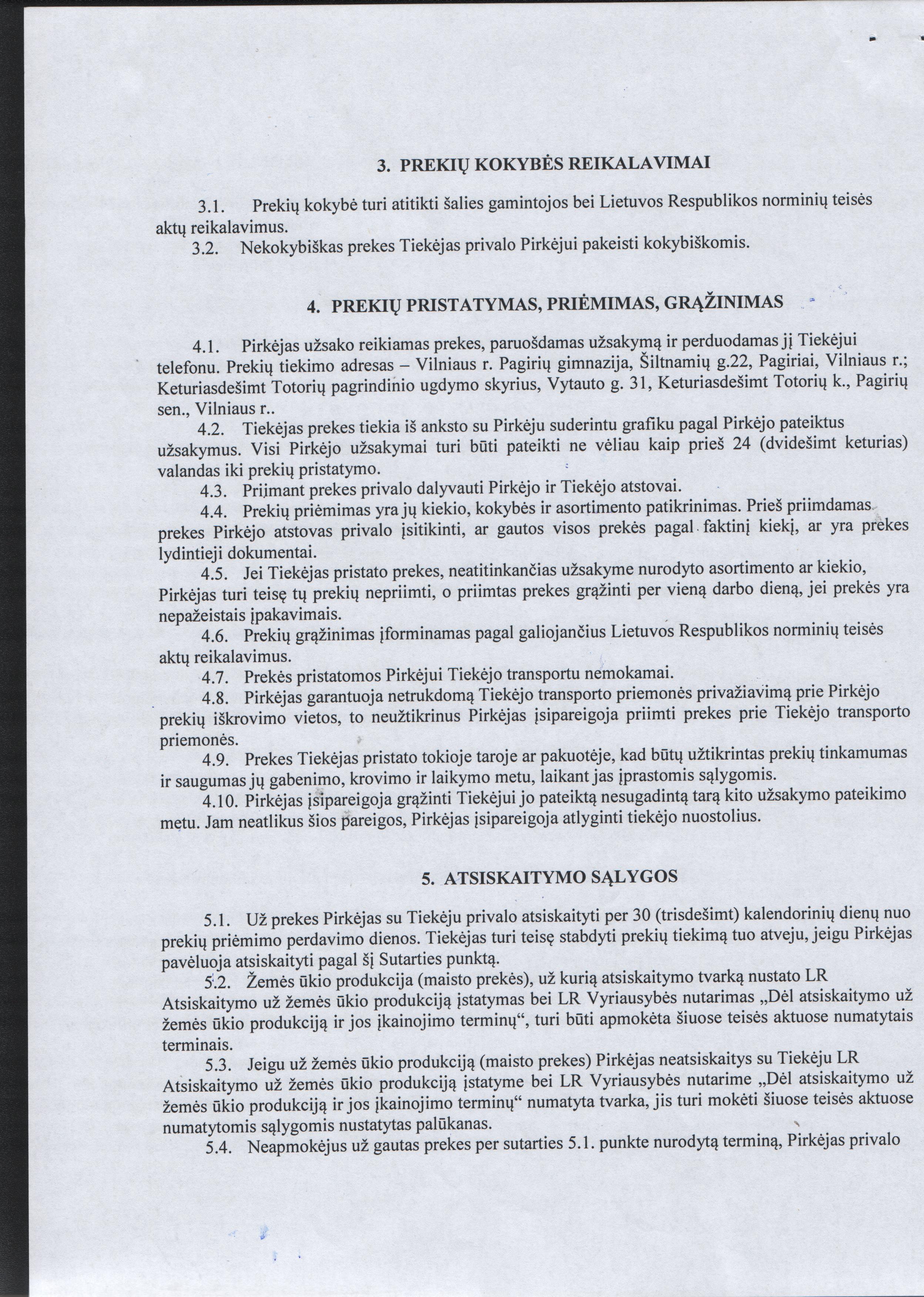 3. PREKIŲ KOKYBĖS REIKALAVIMAI

3.1. Prekių kokybė turi atitikti šalies gamintojos bei Lietuvos Respublikos norminių teisės aktų reikalavimus.

3.2. Nekokybiškas prekes Tiekėjas privalo Pirkėjui pakeisti kokybiškomis.

4. PREKIŲ PRISTATYMAS, PRIĖMIMAS, GRĄŽINIMAS

4.1. Pirkėjas užsako reikiamas prekes, paruošdamas užsakymą ir perduodamas jį Tiekėjui telefonu. Prekių tiekimo adresas – Vilniaus r. Pagirių gimnazija, Šiltnamių g.22, Pagiriai, Vilniaus r.; Keturiasdešimt Totorių pagrindinio ugdymo skyrius, Vytauto g. 31, Keturiasdešimt Totorių k., Pagirių sen., Vilniaus r..

4.2. Tiekėjas prekes tiekia iš anksto su Pirkėju suderintu grafiku pagal Pirkėjo pateiktus užsakymus. Visi Pirkėjo užsakymai turi būti pateikti ne vėliau kaip prieš 24 (dvidešimt keturias) valandas iki prekių pristatymo.

4.3. Priimant prekes privalo dalyvauti Pirkėjo ir Tiekėjo atstovai.

4.4. Prekių priėmimas yra jų kiekio, kokybės ir asortimento patikrinimas. Prieš priimdamas prekes Pirkėjo atstovas privalo įsitikinti, ar gautos visos prekės pagal faktinį kiekį, ar yra prekes lydintieji dokumentai.

4.5. Jei Tiekėjas pristato prekes, neatitinkančias užsakyme nurodyto asortimento ar kiekio, Pirkėjas turi teisę tų prekių nepriimti, o priimtas prekes grąžinti per vieną darbo dieną, jei prekės yra nepažeistais įpakavimais.

4.6. Prekių grąžinimas įforminamas pagal galiojančius Lietuvos Respublikos norminių teisės aktų reikalavimus.

4.7. Prekės pristatomos Pirkėjui Tiekėjo transportu nemokamai.

4.8. Pirkėjas garantuoja netrukdomą Tiekėjo transporto priemonės privažiavimą prie Pirkėjo prekių iškrovimo vietos, to neužtikrinus Pirkėjas įsipareigoja priimti prekes prie Tiekėjo transporto priemonės.

4.9. Prekes Tiekėjas pristato tokioje taroje ar pakuotėje, kad būtų užtikrintas prekių tinkamumas ir saugumas jų gabenimo, krovimo ir laikymo metu, laikant jas įprastomis sąlygomis.

4.10. Pirkėjas įsipareigoja grąžinti Tiekėjui jo pateiktą nesugadintą tarą kito užsakymo pateikimo metu. Jam neatlikus šios pareigos, Pirkėjas įsipareigoja atlyginti tiekėjo nuostolius.

5. ATSISKAITYMO SĄLYGOS

5.1. Už prekes Pirkėjas su Tiekėju privalo atsiskaityti per 30 (trisdešimt) kalendorinių dienų nuo prekių priėmimo perdavimo dienos. Tiekėjas turi teisę stabdyti prekių tiekimą tuo atveju, jeigu Pirkėjas pavėluoja atsiskaityti pagal šį Sutarties punktą.

5.2. Žemės ūkio produkcija (maisto prekės), už kurią atsiskaitymo tvarką nustato LR Atsiskaitymo už žemės ūkio produkciją įstatymas bei LR Vyriausybės nutarimas „Dėl atsiskaitymo už žemės ūkio produkciją ir jos įkainojimo terminų“, turi būti apmokėta šiuose teisės aktuose numatytais terminais.

5.3. Jeigu už žemės ūkio produkciją (maisto prekes) Pirkėjas neatsiskaitys su Tiekėju LR Atsiskaitymo už žemės ūkio produkciją įstatyme bei LR Vyriausybės nutarime „Dėl atsiskaitymo už žemės ūkio produkciją ir jos įkainojimo terminų“ numatyta tvarka, jis turi mokėti šiuose teisės aktuose numatytomis sąlygomis nustatytas palūkanas.

5.4. Neapmokėjus už gautas prekes per sutarties 5.1. punkte nurodytą terminą, Pirkėjas privalo